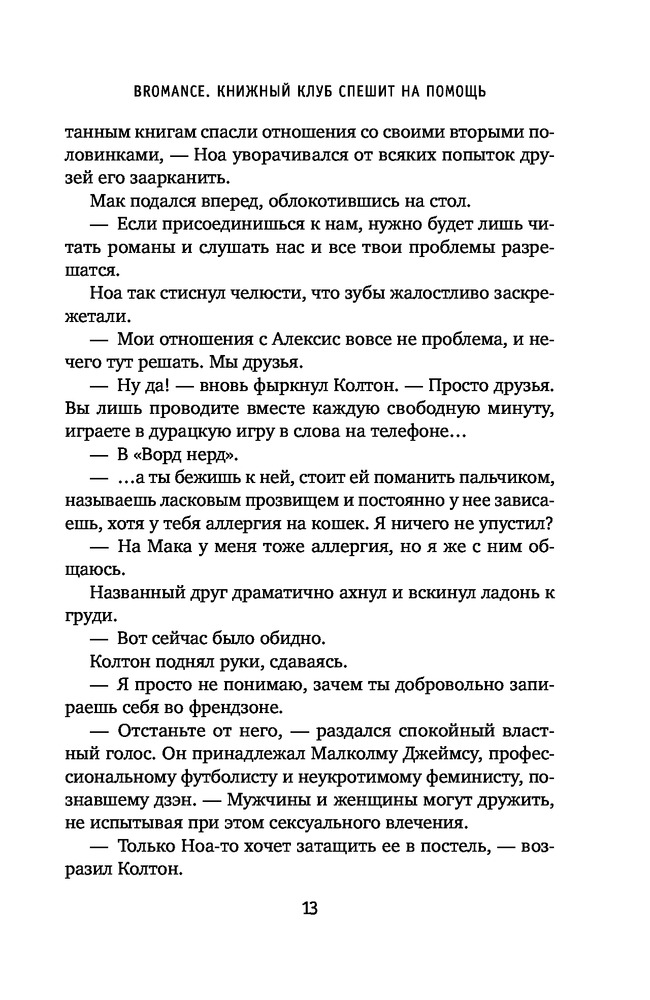 BROMANCE. КНИЖНЫЙ КЛУБ СПЕШИТ НА ПОМОЩЬ

танным книгам спасли отношения со своими вторыми половинками, — Ноа уворачивался от всяких попыток друзей его заарканить.

Мак подался вперед, облокотившись на стол.

— Если присоединишься к нам, нужно будет лишь читать романы и слушать нас и все твои проблемы разрешатся.

Ноа так стиснул челюсти, что зубы жалостливо заскрежетали.

— Мои отношения с Алексис вовсе не проблема, и нечего тут решать. Мы друзья.

— Ну да! — вновь фыркнул Колтон. — Просто друзья. Вы лишь проводите вместе каждую свободную минуту, играете в дурацкую игру в слова на телефоне…

— В «Ворд нерд».

— …а ты бежишь к ней, стоит ей поманить пальчиком, называешь ласковым прозвищем и постоянно у нее зависаешь, хотя у тебя аллергия на кошек. Я ничего не упустил?

— На Мака у меня тоже аллергия, но я же с ним общаюсь.

Названный друг драматично ахнул и вскинул ладонь к груди.

— Вот сейчас было обидно.

Колтон поднял руки, сдаваясь.

— Я просто не понимаю, зачем ты добровольно запираешь себя во френдзоне.

— Отстаньте от него, — раздался спокойный властный голос. Он принадлежал Малколму Джеймсу, профессиональному футболисту и неукротимому феминисту, познавшему дзэн. — Мужчины и женщины могут дружить, не испытывая при этом сексуального влечения.

— Только Ноа-то хочет затащить ее в постель, — возразил Колтон.

13